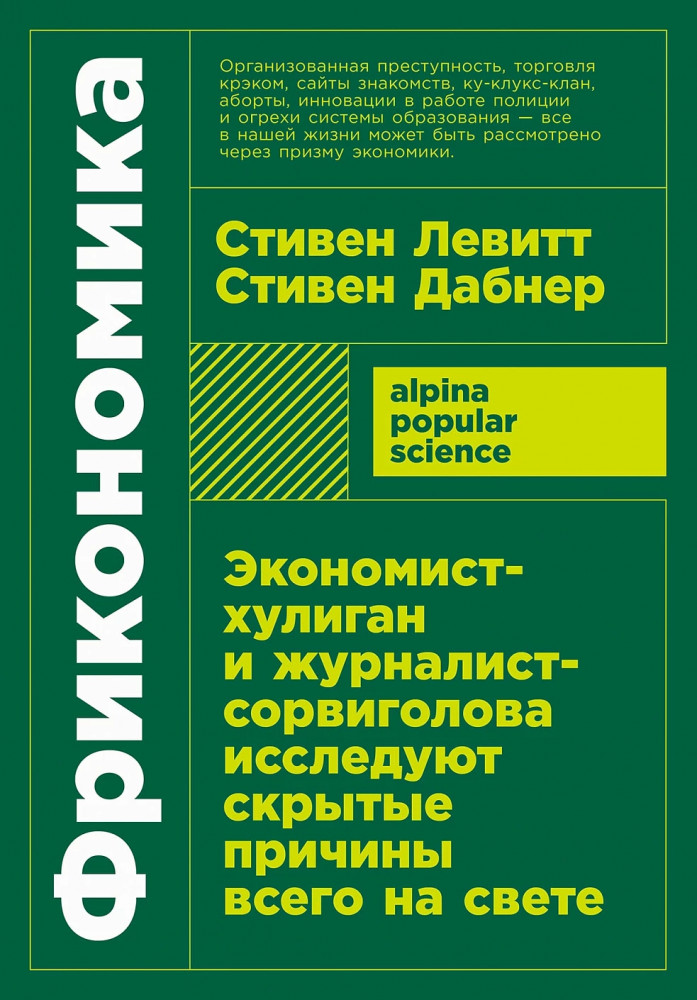 Фрикономика

Организованная преступность, торговля крэком, сайты знакомств, ку-клукс-клан, аборты, инновации в работе полиции и огрехи системы образования — все в нашей жизни может быть рассмотрено через призму экономики.

Стивен Левитт
Стивен Дабнер

alpina
popular
science

Экономист-хулиган и журналист-сорвиголова исследуют скрытые причины всего на свете